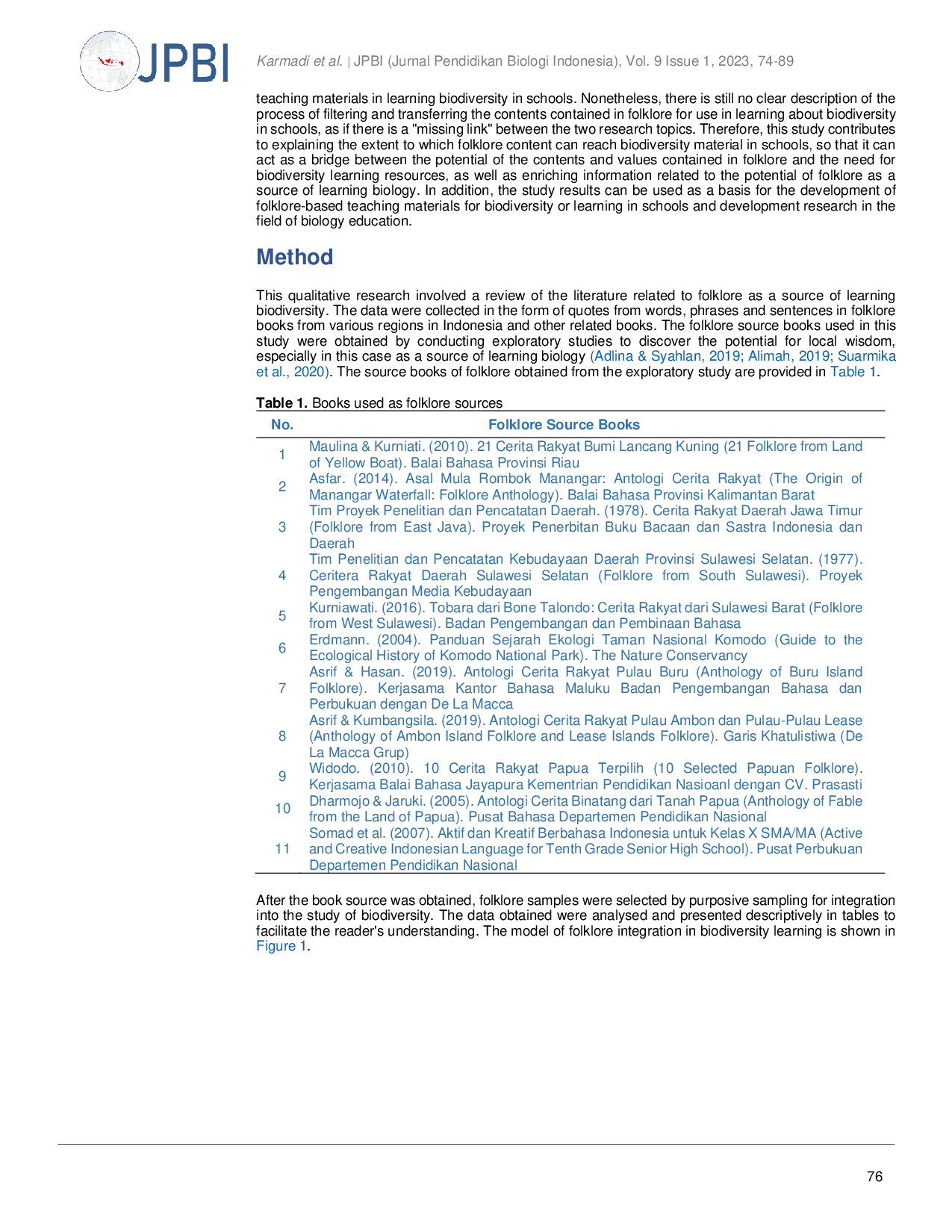 JPBI

Karmadi et al. | JPBI (Jurnal Pendidikan Biologi Indonesia), Vol. 9 Issue 1, 2023, 74-89

teaching materials in learning biodiversity in schools. Nonetheless, there is still no clear description of the process of filtering and transferring the contents contained in folklore for use in learning about biodiversity in schools, as if there is a "missing link" between the two research topics. Therefore, this study contributes to explaining the extent to which folklore content can reach biodiversity material in schools, so that it can act as a bridge between the potential of the contents and values contained in folklore and the need for biodiversity learning resources, as well as enriching information related to the potential of folklore as a source of learning biology. In addition, the study results can be used as a basis for the development of folklore-based teaching materials for biodiversity or learning in schools and development research in the field of biology education.

Method

This qualitative research involved a review of the literature related to folklore as a source of learning biodiversity. The data were collected in the form of quotes from words, phrases and sentences in folklore books from various regions in Indonesia and other related books. The folklore source books used in this study were obtained by conducting exploratory studies to discover the potential for local wisdom, especially in this case as a source of learning biology (Adlina & Syahlan, 2019; Alimah, 2019; Suarmika et al., 2020). The source books of folklore obtained from the exploratory study are provided in Table 1.

Table 1. Books used as folklore sources

| No. | Folklore Source Books |
|---|---|
| 1 | Maulina & Kurniati. (2010). 21 Cerita Rakyat Bumi Lancang Kuning (21 Folklore from Land of Yellow Boat). Balai Bahasa Provinsi Riau |
| 2 | Asfar. (2014). Asal Mula Rombok Manangar: Antologi Cerita Rakyat (The Origin of Manangar Waterfall: Folklore Anthology). Balai Bahasa Provinsi Kalimantan Barat |
| 3 | Tim Proyek Penelitian dan Pencatatan Daerah. (1978). Cerita Rakyat Daerah Jawa Timur (Folklore from East Java). Proyek Penerbitan Buku Bacaan dan Sastra Indonesia dan Daerah |
| 4 | Tim Penelitian dan Pencatatan Kebudayaan Daerah Provinsi Sulawesi Selatan. (1977). Ceritera Rakyat Daerah Sulawesi Selatan (Folklore from South Sulawesi). Proyek Pengembangan Media Kebudayaan |
| 5 | Kurniawati. (2016). Tobara dari Bone Talondo: Cerita Rakyat dari Sulawesi Barat (Folklore from West Sulawesi). Badan Pengembangan dan Pembinaan Bahasa |
| 6 | Erdmann. (2004). Panduan Sejarah Ekologi Taman Nasional Komodo (Guide to the Ecological History of Komodo National Park). The Nature Conservancy |
| 7 | Asrif & Hasan. (2019). Antologi Cerita Rakyat Pulau Buru (Anthology of Buru Island Folklore). Kerjasama Kantor Bahasa Maluku Badan Pengembangan Bahasa dan Perbukuan dengan De La Macca |
| 8 | Asrif & Kumbangsila. (2019). Antologi Cerita Rakyat Pulau Ambon dan Pulau-Pulau Lease (Anthology of Ambon Island Folklore and Lease Islands Folklore). Garis Khatulistiwa (De La Macca Grup) |
| 9 | Widodo. (2010). 10 Cerita Rakyat Papua Terpilih (10 Selected Papuan Folklore). Kerjasama Balai Bahasa Jayapura Kementrian Pendidikan Nasioanl dengan CV. Prasasti |
| 10 | Dharmojo & Jaruki. (2005). Antologi Cerita Binatang dari Tanah Papua (Anthology of Fable from the Land of Papua). Pusat Bahasa Departemen Pendidikan Nasional |
| 11 | Somad et al. (2007). Aktif dan Kreatif Berbahasa Indonesia untuk Kelas X SMA/MA (Active and Creative Indonesian Language for Tenth Grade Senior High School). Pusat Perbukuan Departemen Pendidikan Nasional |

After the book source was obtained, folklore samples were selected by purposive sampling for integration into the study of biodiversity. The data obtained were analysed and presented descriptively in tables to facilitate the reader's understanding. The model of folklore integration in biodiversity learning is shown in Figure 1.

76